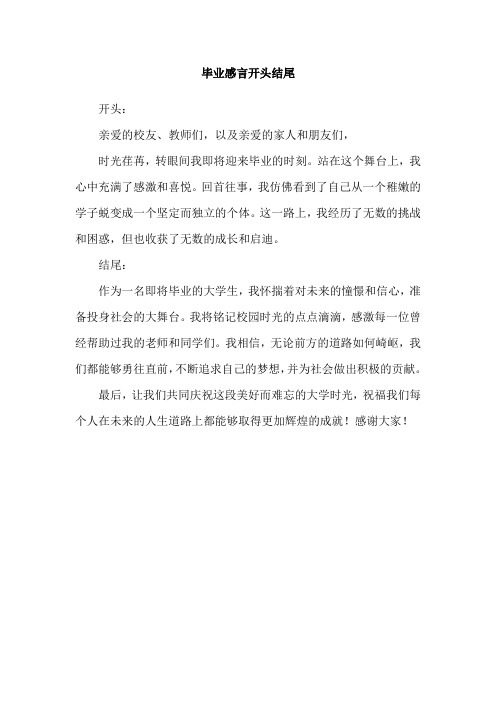 毕业感言开头结尾

开头：

亲爱的校友、教师们，以及亲爱的家人和朋友们，

时光荏苒，转眼间我即将迎来毕业的时刻。站在这个舞台上，我心中充满了感激和喜悦。回首往事，我仿佛看到了自己从一个稚嫩的学子蜕变成一个坚定而独立的个体。这一路上，我经历了无数的挑战和困惑，但也收获了无数的成长和启迪。

结尾：

作为一名即将毕业的大学生，我怀揣着对未来的憧憬和信心，准备投身社会的大舞台。我将铭记校园时光的点点滴滴，感激每一位曾经帮助过我的老师和同学们。我相信，无论前方的道路如何崎岖，我们都能够勇往直前，不断追求自己的梦想，并为社会做出积极的贡献。

最后，让我们共同庆祝这段美好而难忘的大学时光，祝福我们每个人在未来的人生道路上都能够取得更加辉煌的成就！感谢大家！